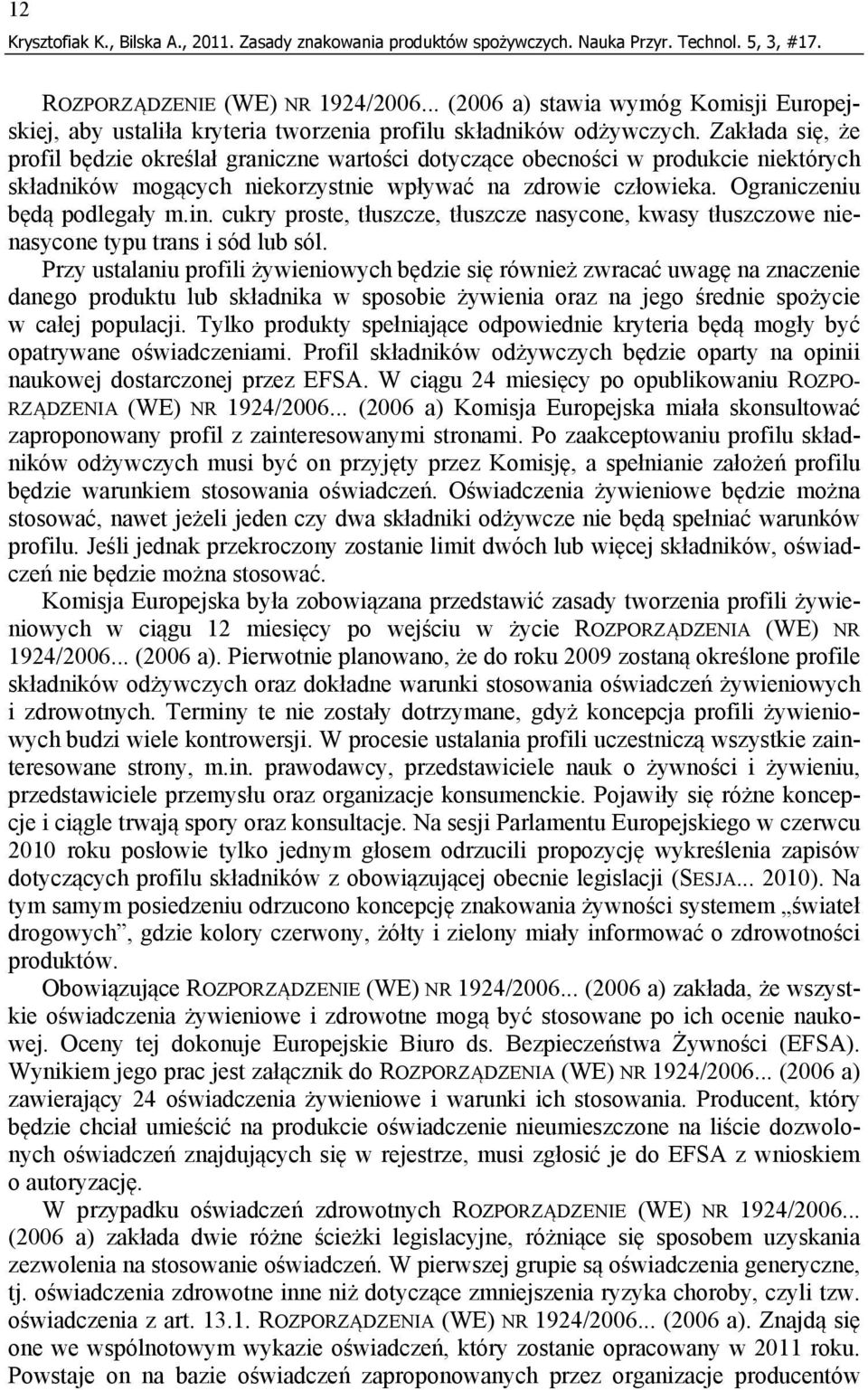 12
Krysztofiak K., Bilska A., 2011. Zasady znakowania produktów spożywczych. Nauka Przyr. Technol. 5, 3, #17.

ROZPORZĄDZENIE (WE) NR 1924/2006... (2006 a) stawia wymóg Komisji Europejskiej, aby ustaliła kryteria tworzenia profilu składników odżywczych. Zakłada się, że profil będzie określał graniczne wartości dotyczące obecności w produkcie niektórych składników mogących niekorzystnie wpływać na zdrowie człowieka. Ograniczeniu będą podlegały m.in. cukry proste, tłuszcze, tłuszcze nasycone, kwasy tłuszczowe nienasycone typu trans i sód lub sól.
Przy ustalaniu profili żywieniowych będzie się również zwracać uwagę na znaczenie danego produktu lub składnika w sposobie żywienia oraz na jego średnie spożycie w całej populacji. Tylko produkty spełniające odpowiednie kryteria będą mogły być opatrywane oświadczeniami. Profil składników odżywczych będzie oparty na opinii naukowej dostarczonej przez EFSA. W ciągu 24 miesięcy po opublikowaniu ROZPORZĄDZENIA (WE) NR 1924/2006... (2006 a) Komisja Europejska miała skonsultować zaproponowany profil z zainteresowanymi stronami. Po zaakceptowaniu profilu składników odżywczych musi być on przyjęty przez Komisję, a spełnianie założeń profilu będzie warunkiem stosowania oświadczeń. Oświadczenia żywieniowe będzie można stosować, nawet jeżeli jeden czy dwa składniki odżywcze nie będą spełniać warunków profilu. Jeśli jednak przekroczony zostanie limit dwóch lub więcej składników, oświadczeń nie będzie można stosować.
Komisja Europejska była zobowiązana przedstawić zasady tworzenia profili żywieniowych w ciągu 12 miesięcy po wejściu w życie ROZPORZĄDZENIA (WE) NR 1924/2006... (2006 a). Pierwotnie planowano, że do roku 2009 zostaną określone profile składników odżywczych oraz dokładne warunki stosowania oświadczeń żywieniowych i zdrowotnych. Terminy te nie zostały dotrzymane, gdyż koncepcja profili żywieniowych budzi wiele kontrowersji. W procesie ustalania profili uczestniczą wszystkie zainteresowane strony, m.in. prawodawcy, przedstawiciele nauk o żywności i żywieniu, przedstawiciele przemysłu oraz organizacje konsumenckie. Pojawiły się różne koncepcje i ciągle trwają spory oraz konsultacje. Na sesji Parlamentu Europejskiego w czerwcu 2010 roku posłowie tylko jednym głosem odrzucili propozycję wykreślenia zapisów dotyczących profilu składników z obowiązującej obecnie legislacji (SESJA... 2010). Na tym samym posiedzeniu odrzucono koncepcję znakowania żywności systemem „świateł drogowych”, gdzie kolory czerwony, żółty i zielony miały informować o zdrowotności produktów.
Obowiązujące ROZPORZĄDZENIE (WE) NR 1924/2006... (2006 a) zakłada, że wszystkie oświadczenia żywieniowe i zdrowotne mogą być stosowane po ich ocenie naukowej. Oceny tej dokonuje Europejskie Biuro ds. Bezpieczeństwa Żywności (EFSA). Wynikiem jego prac jest załącznik do ROZPORZĄDZENIA (WE) NR 1924/2006... (2006 a) zawierający 24 oświadczenia żywieniowe i warunki ich stosowania. Producent, który będzie chciał umieścić na produkcie oświadczenie nieumieszczone na liście dozwolonych oświadczeń znajdujących się w rejestrze, musi zgłosić je do EFSA z wnioskiem o autoryzację.
W przypadku oświadczeń zdrowotnych ROZPORZĄDZENIE (WE) NR 1924/2006... (2006 a) zakłada dwie różne ścieżki legislacyjne, różniące się sposobem uzyskania zezwolenia na stosowanie oświadczeń. W pierwszej grupie są oświadczenia generyczne, tj. oświadczenia zdrowotne inne niż dotyczące zmniejszenia ryzyka choroby, czyli tzw. oświadczenia z art. 13.1. ROZPORZĄDZENIA (WE) NR 1924/2006... (2006 a). Znajdą się one we wspólnotowym wykazie oświadczeń, który zostanie opracowany w 2011 roku. Powstaje on na bazie oświadczeń zaproponowanych przez organizacje producentów